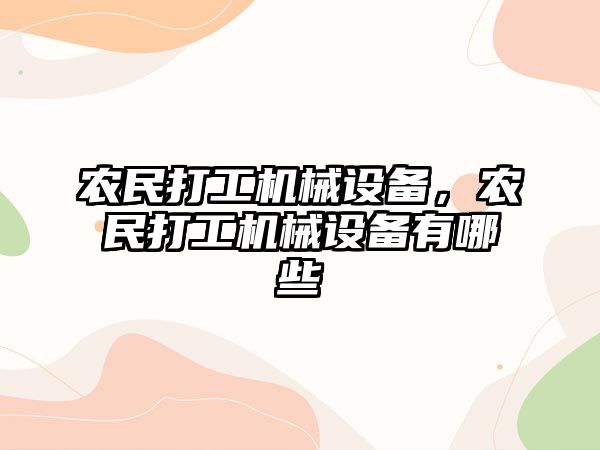 农民打工机械设备，农民打工机械设备有哪些